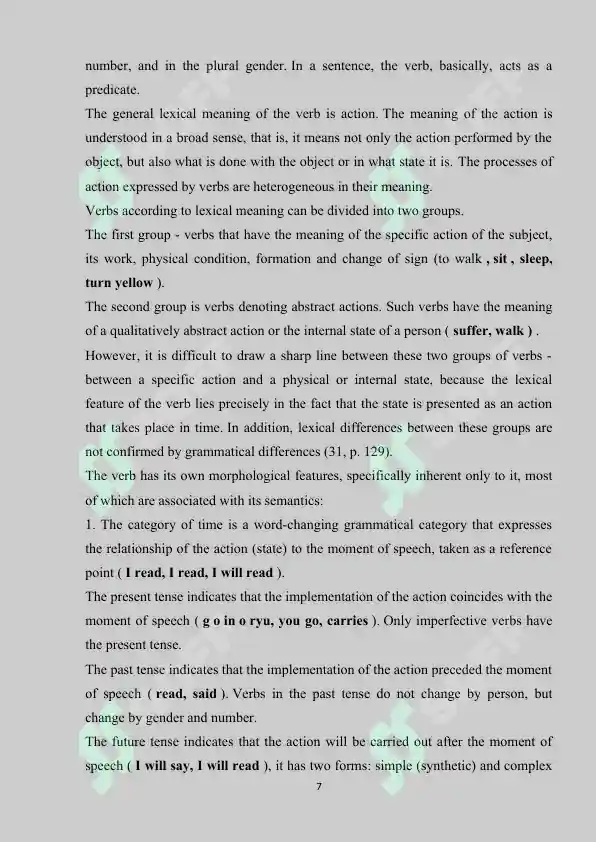 number, and in the plural gender. In a sentence, the verb, basically, acts as a predicate.

The general lexical meaning of the verb is action. The meaning of the action is understood in a broad sense, that is, it means not only the action performed by the object, but also what is done with the object or in what state it is. The processes of action expressed by verbs are heterogeneous in their meaning.

Verbs according to lexical meaning can be divided into two groups.

The first group - verbs that have the meaning of the specific action of the subject, its work, physical condition, formation and change of sign (to walk , sit , sleep, turn yellow ).

The second group is verbs denoting abstract actions. Such verbs have the meaning of a qualitatively abstract action or the internal state of a person ( suffer, walk ) .

However, it is difficult to draw a sharp line between these two groups of verbs - between a specific action and a physical or internal state, because the lexical feature of the verb lies precisely in the fact that the state is presented as an action that takes place in time. In addition, lexical differences between these groups are not confirmed by grammatical differences (31, p. 129).

The verb has its own morphological features, specifically inherent only to it, most of which are associated with its semantics:

1. The category of time is a word-changing grammatical category that expresses the relationship of the action (state) to the moment of speech, taken as a reference point ( I read, I read, I will read ).

The present tense indicates that the implementation of the action coincides with the moment of speech ( g o in o ryu, you go, carries ). Only imperfective verbs have the present tense.

The past tense indicates that the implementation of the action preceded the moment of speech ( read, said ). Verbs in the past tense do not change by person, but change by gender and number.

The future tense indicates that the action will be carried out after the moment of speech ( I will say, I will read ), it has two forms: simple (synthetic) and complex

7